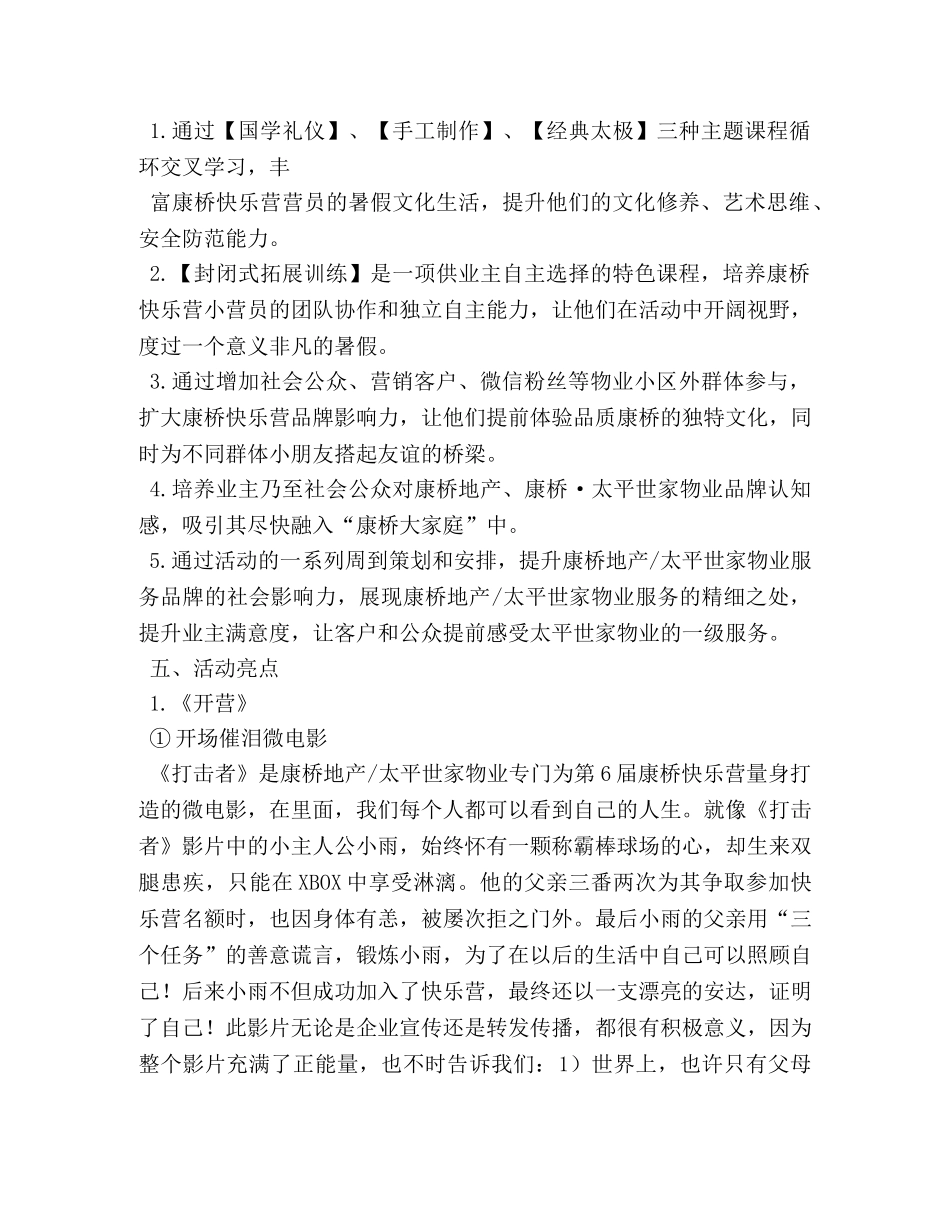 1.通过【国学礼仪】、【手工制作】、【经典太极】三种主题课程循环交叉学习，丰

富康桥快乐营营员的暑假文化生活，提升他们的文化修养、艺术思维、安全防范能力。

2.【封闭式拓展训练】是一项供业主自主选择的特色课程，培养康桥快乐营小营员的团队协作和独立自主能力，让他们在活动中开阔视野，度过一个意义非凡的暑假。

3.通过增加社会公众、营销客户、微信粉丝等物业小区外群体参与，扩大康桥快乐营品牌影响力，让他们提前体验品质康桥的独特文化，同时为不同群体小朋友搭起友谊的桥梁。

4.培养业主乃至社会公众对康桥地产、康桥·太平世家物业品牌认知感，吸引其尽快融入“康桥大家庭”中。

5.通过活动的一系列周到策划和安排，提升康桥地产/太平世家物业服务品牌的社会影响力，展现康桥地产/太平世家物业服务的精细之处，提升业主满意度，让客户和公众提前感受太平世家物业的一级服务。

五、活动亮点

1.《开营》

①开场催泪微电影

《打击者》是康桥地产/太平世家物业专门为第6届康桥快乐营量身打造的微电影，在里面，我们每个人都可以看到自己的人生。就像《打击者》影片中的小主人公小雨，始终怀有一颗称霸棒球场的心，却生来双腿患疾，只能在XBOX中享受淋漓。他的父亲三番两次为其争取参加快乐营名额时，也因身体有恙，被屡次拒之门外。最后小雨的父亲用“三个任务”的善意谎言，锻炼小雨，为了在以后的生活中自己可以照顾自己！后来小雨不但成功加入了快乐营，最终还以一支漂亮的安达，证明了自己！此影片无论是企业宣传还是转发传播，都很有积极意义，因为整个影片充满了正能量，也不时告诉我们：1）世界上，也许只有父母